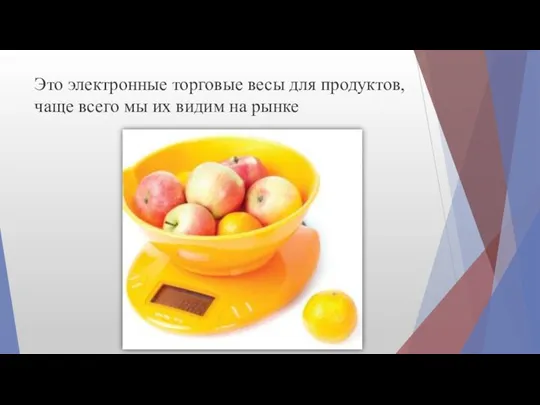 Это электронные торговые весы для продуктов, чаще всего мы их видим на рынке